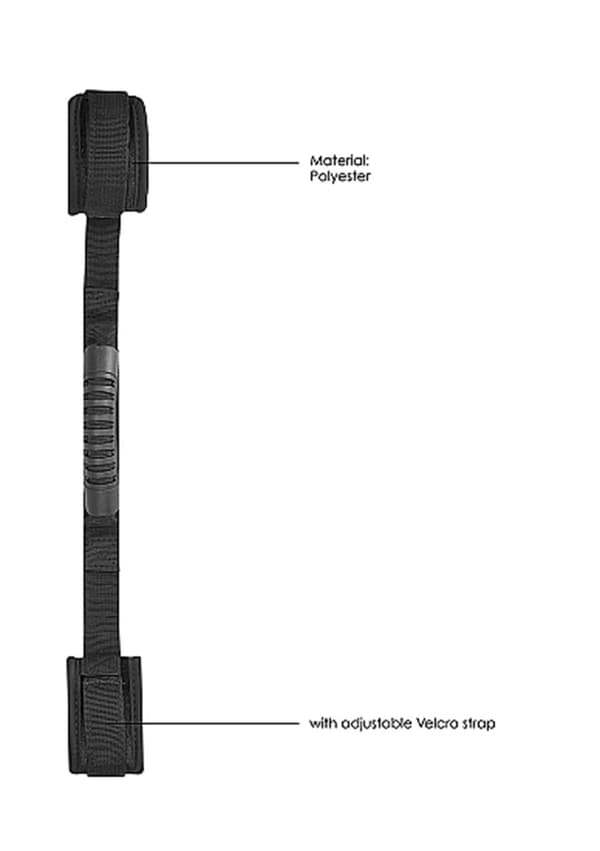 Material:
Polyester

with adjustable Velcro strap